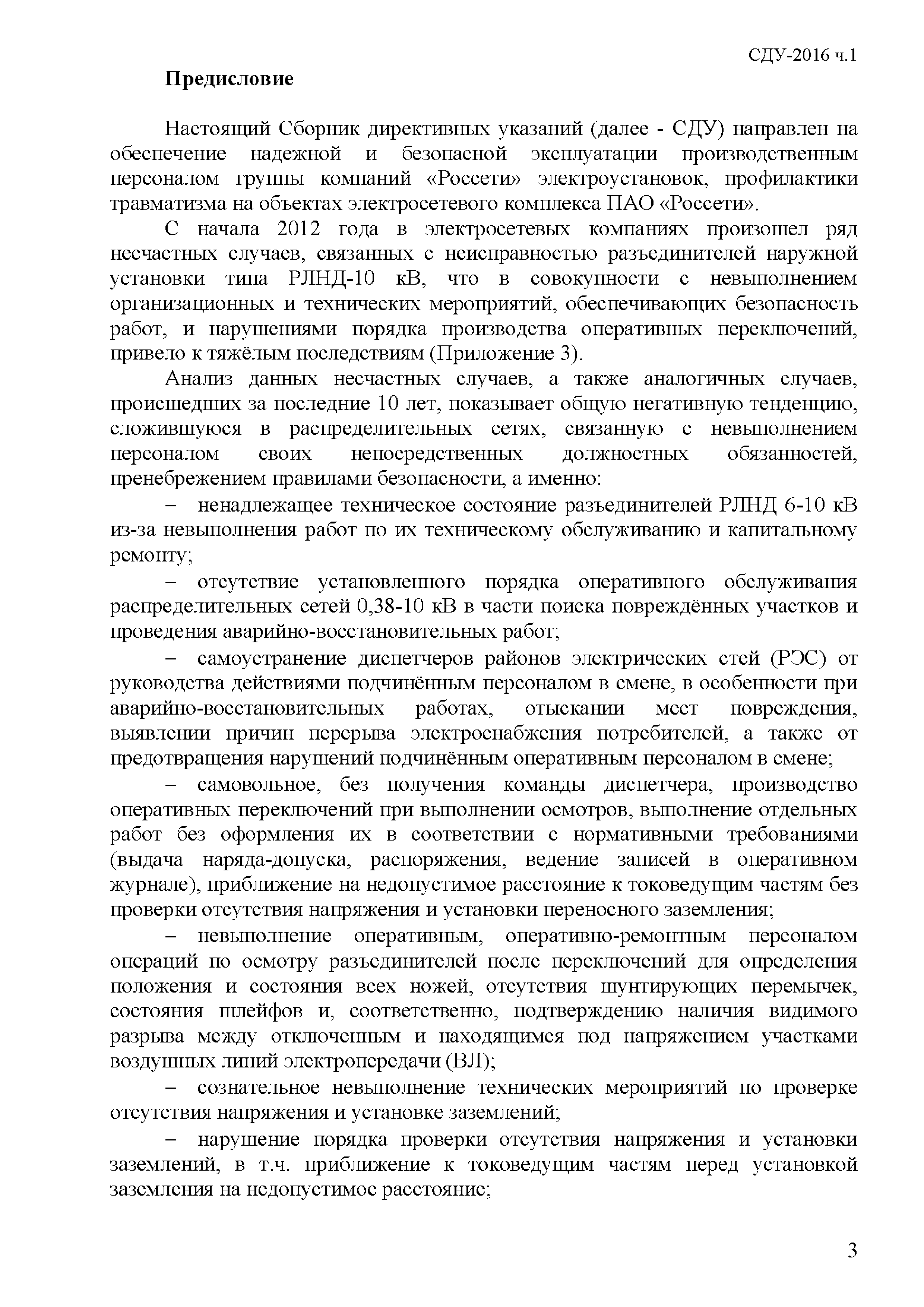 СДУ-2016 ч.1

Предисловие

Настоящий Сборник директивных указаний (далее - СДУ) направлен на обеспечение надежной и безопасной эксплуатации производственным персоналом группы компаний «Россети» электроустановок, профилактики травматизма на объектах электросетевого комплекса ПАО «Россети».

С начала 2012 года в электросетевых компаниях произошел ряд несчастных случаев, связанных с неисправностью разъединителей наружной установки типа РЛНД-10 кВ, что в совокупности с невыполнением организационных и технических мероприятий, обеспечивающих безопасность работ, и нарушениями порядка производства оперативных переключений, привело к тяжёлым последствиям (Приложение 3).

Анализ данных несчастных случаев, а также аналогичных случаев, происшедших за последние 10 лет, показывает общую негативную тенденцию, сложившуюся в распределительных сетях, связанную с невыполнением персоналом своих непосредственных должностных обязанностей, пренебрежением правилами безопасности, а именно:

– ненадлежащее техническое состояние разъединителей РЛНД 6-10 кВ из-за невыполнения работ по их техническому обслуживанию и капитальному ремонту;

– отсутствие установленного порядка оперативного обслуживания распределительных сетей 0,38-10 кВ в части поиска повреждённых участков и проведения аварийно-восстановительных работ;

– самоустранение диспетчеров районов электрических стей (РЭС) от руководства действиями подчинённым персоналом в смене, в особенности при аварийно-восстановительных работах, отыскании мест повреждения, выявлении причин перерыва электроснабжения потребителей, а также от предотвращения нарушений подчинённым оперативным персоналом в смене;

– самовольное, без получения команды диспетчера, производство оперативных переключений при выполнении осмотров, выполнение отдельных работ без оформления их в соответствии с нормативными требованиями (выдача наряда-допуска, распоряжения, ведение записей в оперативном журнале), приближение на недопустимое расстояние к токоведущим частям без проверки отсутствия напряжения и установки переносного заземления;

– невыполнение оперативным, оперативно-ремонтным персоналом операций по осмотру разъединителей после переключений для определения положения и состояния всех ножей, отсутствия шунтирующих перемычек, состояния шлейфов и, соответственно, подтверждению наличия видимого разрыва между отключенным и находящимся под напряжением участками воздушных линий электропередачи (ВЛ);

– сознательное невыполнение технических мероприятий по проверке отсутствия напряжения и установке заземлений;

– нарушение порядка проверки отсутствия напряжения и установки заземлений, в т.ч. приближение к токоведущим частям перед установкой заземления на недопустимое расстояние;

3